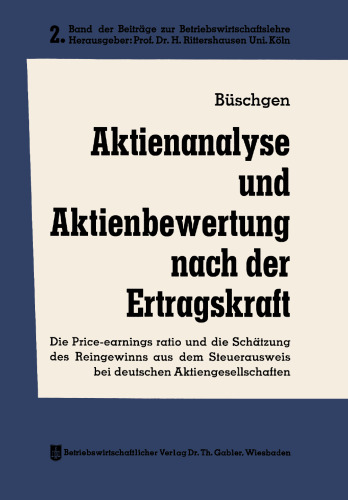 2. Band der Beiträge zur Betriebswirtschaftslehre
Herausgeber: Prof. Dr. H. Rittershausen Uni. Köln

Büschgen

Aktienanalyse und Aktienbewertung nach der Ertragskraft

Die Price-earnings ratio und die Schätzung des Reingewinns aus dem Steuerausweis bei deutschen Aktiengesellschaften

Betriebswirtschaftlicher Verlag Dr. Th. Gabler, Wiesbaden